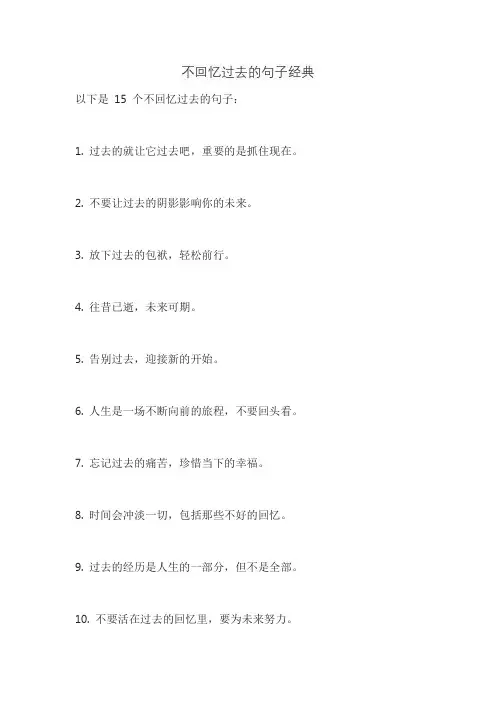 不回忆过去的句子经典

以下是 15 个不回忆过去的句子：

1. 过去的就让它过去吧，重要的是抓住现在。

2. 不要让过去的阴影影响你的未来。

3. 放下过去的包袱，轻松前行。

4. 往昔已逝，未来可期。

5. 告别过去，迎接新的开始。

6. 人生是一场不断向前的旅程，不要回头看。

7. 忘记过去的痛苦，珍惜当下的幸福。

8. 时间会冲淡一切，包括那些不好的回忆。

9. 过去的经历是人生的一部分，但不是全部。

10. 不要活在过去的回忆里，要为未来努力。